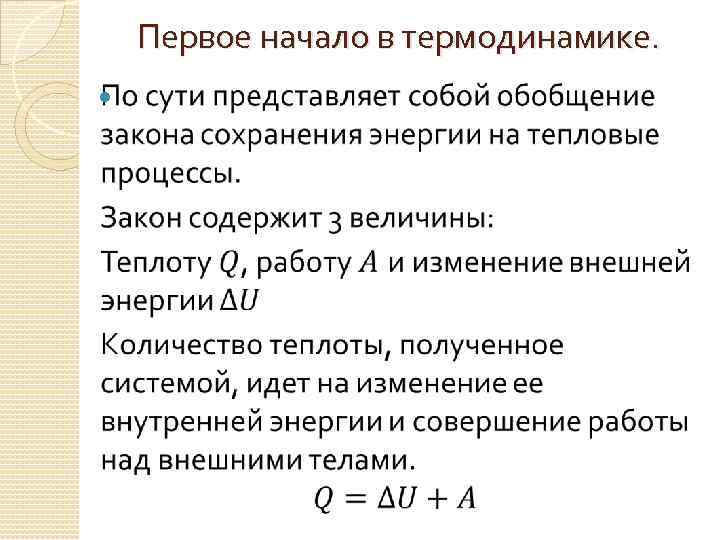 Первое начало в термодинамике.

По сути представляет собой обобщение закона сохранения энергии на тепловые процессы.

Закон содержит 3 величины:

Теплоту $Q$, работу $A$ и изменение внешней энергии $\Delta U$

Количество теплоты, полученное системой, идет на изменение ее внутренней энергии и совершение работы над внешними телами.

$Q = \Delta U + A$